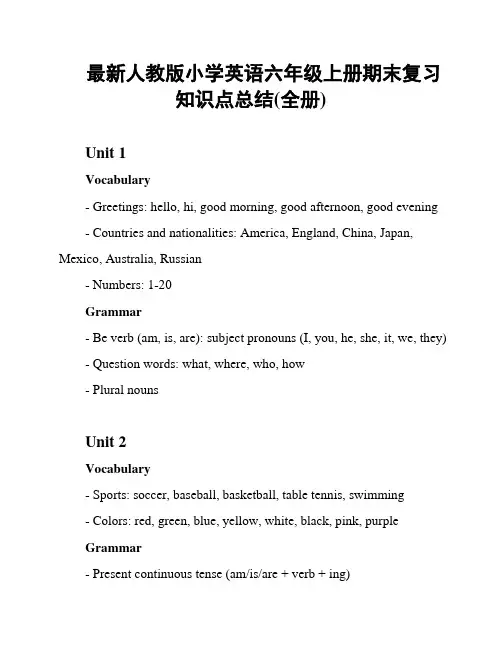 最新人教版小学英语六年级上册期末复习知识点总结(全册)

Unit 1

Vocabulary

- Greetings: hello, hi, good morning, good afternoon, good evening

- Countries and nationalities: America, England, China, Japan, Mexico, Australia, Russian

- Numbers: 1-20

Grammar

- Be verb (am, is, are): subject pronouns (I, you, he, she, it, we, they)

- Question words: what, where, who, how

- Plural nouns

Unit 2

Vocabulary

- Sports: soccer, baseball, basketball, table tennis, swimming

- Colors: red, green, blue, yellow, white, black, pink, purple

Grammar

- Present continuous tense (am/is/are + verb + ing)